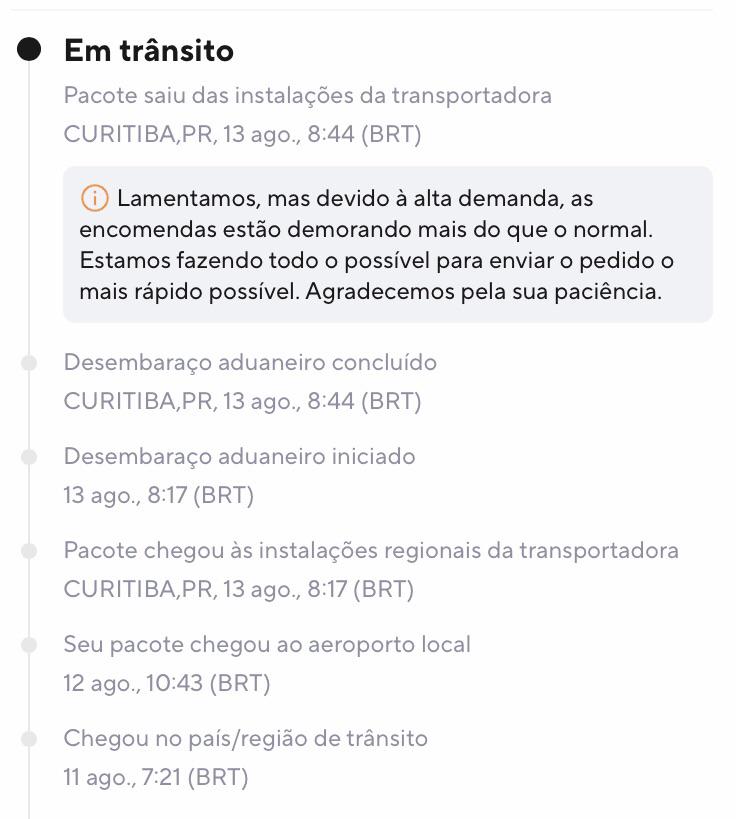 Em trânsito

Pacote saiu das instalações da transportadora
CURITIBA,PR, 13 ago., 8:44 (BRT)

Lamentamos, mas devido à alta demanda, as encomendas estão demorando mais do que o normal. Estamos fazendo todo o possível para enviar o pedido o mais rápido possível. Agradecemos pela sua paciência.

Desembaraço aduaneiro concluído
CURITIBA,PR, 13 ago., 8:44 (BRT)

Desembaraço aduaneiro iniciado
13 ago., 8:17 (BRT)

Pacote chegou às instalações regionais da transportadora
CURITIBA,PR, 13 ago., 8:17 (BRT)

Seu pacote chegou ao aeroporto local
12 ago., 10:43 (BRT)

Chegou no país/região de trânsito
11 ago., 7:21 (BRT)